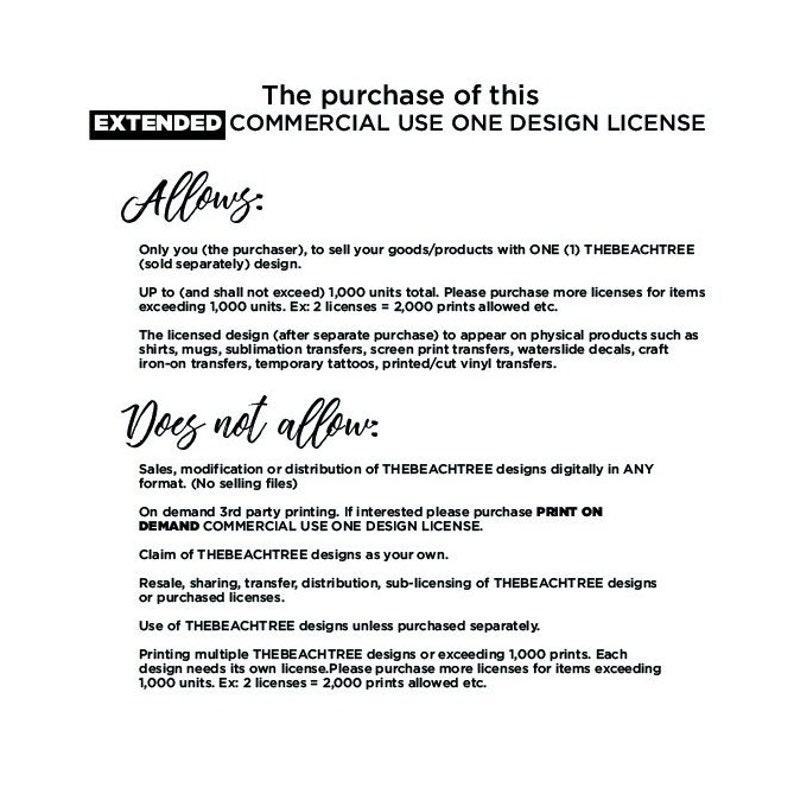 The purchase of this
EXTENDED COMMERCIAL USE ONE DESIGN LICENSE

Allows:

Only you (the purchaser), to sell your goods/products with ONE (1) THEBEACHTREE (sold separately) design.

UP to (and shall not exceed) 1,000 units total. Please purchase more licenses for items exceeding 1,000 units. Ex: 2 licenses = 2,000 prints allowed etc.

The licensed design (after separate purchase) to appear on physical products such as shirts, mugs, sublimation transfers, screen print transfers, waterslide decals, craft iron-on transfers, temporary tattoos, printed/cut vinyl transfers.

Does not allow:

Sales, modification or distribution of THEBEACHTREE designs digitally in ANY format. (No selling files)

On demand 3rd party printing. If interested please purchase PRINT ON DEMAND COMMERCIAL USE ONE DESIGN LICENSE.

Claim of THEBEACHTREE designs as your own.

Resale, sharing, transfer, distribution, sub-licensing of THEBEACHTREE designs or purchased licenses.

Use of THEBEACHTREE designs unless purchased separately.

Printing multiple THEBEACHTREE designs or exceeding 1,000 prints. Each design needs its own license.Please purchase more licenses for items exceeding 1,000 units. Ex: 2 licenses = 2,000 prints allowed etc.